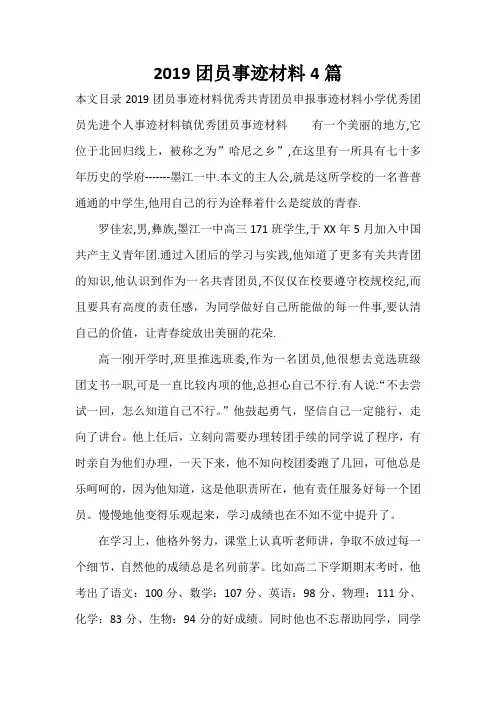 2019 团员事迹材料 4 篇

本文目录 2019 团员事迹材料优秀共青团员申报事迹材料小学优秀团员先进个人事迹材料镇优秀团员事迹材料　　有一个美丽的地方,它位于北回归线上，被称之为”哈尼之乡”,在这里有一所具有七十多年历史的学府-------墨江一中.本文的主人公,就是这所学校的一名普普通通的中学生,他用自己的行为诠释着什么是绽放的青春.

罗佳宏,男,彝族,墨江一中高三 171 班学生,于 XX 年 5 月加入中国共产主义青年团.通过入团后的学习与实践,他知道了更多有关共青团的知识,他认识到作为一名共青团员,不仅仅在校要遵守校规校纪,而且要具有高度的责任感，为同学做好自己所能做的每一件事,要认清自己的价值，让青春绽放出美丽的花朵.

高一刚开学时,班里推选班委,作为一名团员,他很想去竞选班级团支书一职,可是一直比较内项的他,总担心自己不行.有人说:“不去尝试一回，怎么知道自己不行。”他鼓起勇气，坚信自己一定能行，走向了讲台。他上任后，立刻向需要办理转团手续的同学说了程序，有时亲自为他们办理，一天下来，他不知向校团委跑了几回，可他总是乐呵呵的，因为他知道，这是他职责所在，他有责任服务好每一个团员。慢慢地他变得乐观起来，学习成绩也在不知不觉中提升了。

在学习上，他格外努力，课堂上认真听老师讲，争取不放过每一个细节，自然他的成绩总是名列前茅。比如高二下学期期末考时，他考出了语文：100 分、数学：107 分、英语：98 分、物理：111 分、化学：83 分、生物：94 分的好成绩。同时他也不忘帮助同学，同学